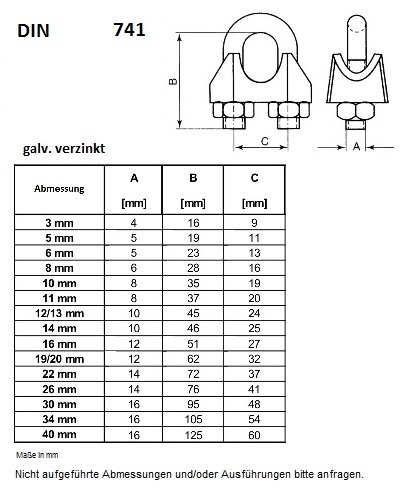 DIN 741

B

C

A

galv. verzinkt

| Abmessung | A [mm] | B [mm] | C [mm] |
|---|---|---|---|
| 3 mm | 4 | 16 | 9 |
| 5 mm | 5 | 19 | 11 |
| 6 mm | 5 | 23 | 13 |
| 8 mm | 6 | 28 | 16 |
| 10 mm | 8 | 35 | 19 |
| 11 mm | 8 | 37 | 20 |
| 12/13 mm | 10 | 45 | 24 |
| 14 mm | 10 | 46 | 25 |
| 16 mm | 12 | 51 | 27 |
| 19/20 mm | 12 | 62 | 32 |
| 22 mm | 14 | 72 | 37 |
| 26 mm | 14 | 76 | 41 |
| 30 mm | 16 | 95 | 48 |
| 34 mm | 16 | 105 | 54 |
| 40 mm | 16 | 125 | 60 |

Maße in mm

Nicht aufgeführte Abmessungen und/oder Ausführungen bitte anfragen.